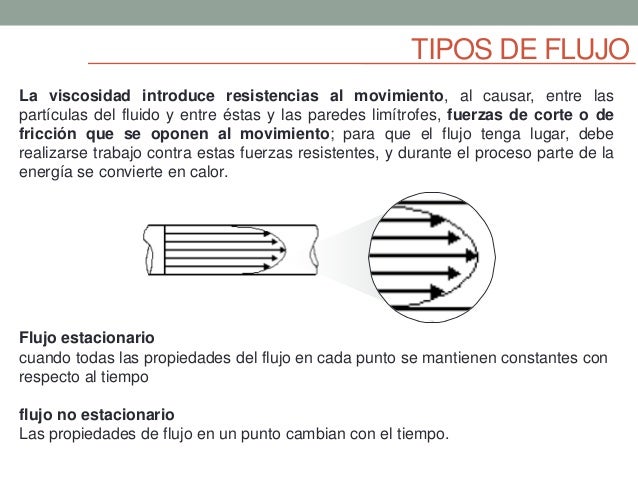 TIPOS DE FLUJO

La viscosidad introduce resistencias al movimiento, al causar, entre las partículas del fluido y entre éstas y las paredes limítrofes, fuerzas de corte o de fricción que se oponen al movimiento; para que el flujo tenga lugar, debe realizarse trabajo contra estas fuerzas resistentes, y durante el proceso parte de la energía se convierte en calor.

Flujo estacionario
cuando todas las propiedades del flujo en cada punto se mantienen constantes con respecto al tiempo

flujo no estacionario
Las propiedades de flujo en un punto cambian con el tiempo.